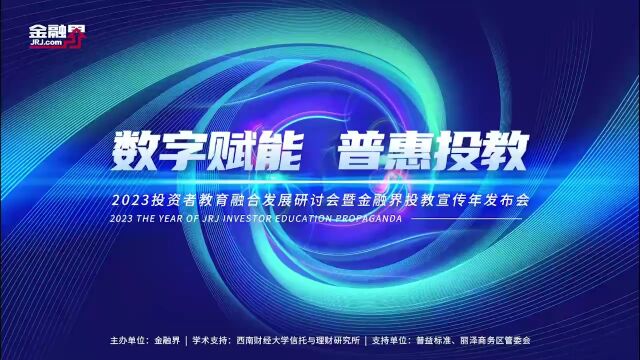 金融界
JRJ.com

数字赋能 普惠投教

2023投资者教育融合发展研讨会暨金融界投教宣传年发布会
2023 THE YEAR OF JRJ INVESTOR EDUCATION PROPAGANDA

主办单位：金融界 | 学术支持：西南财经大学信托与理财研究所 | 支持单位：普益标准、丽泽商务区管委会